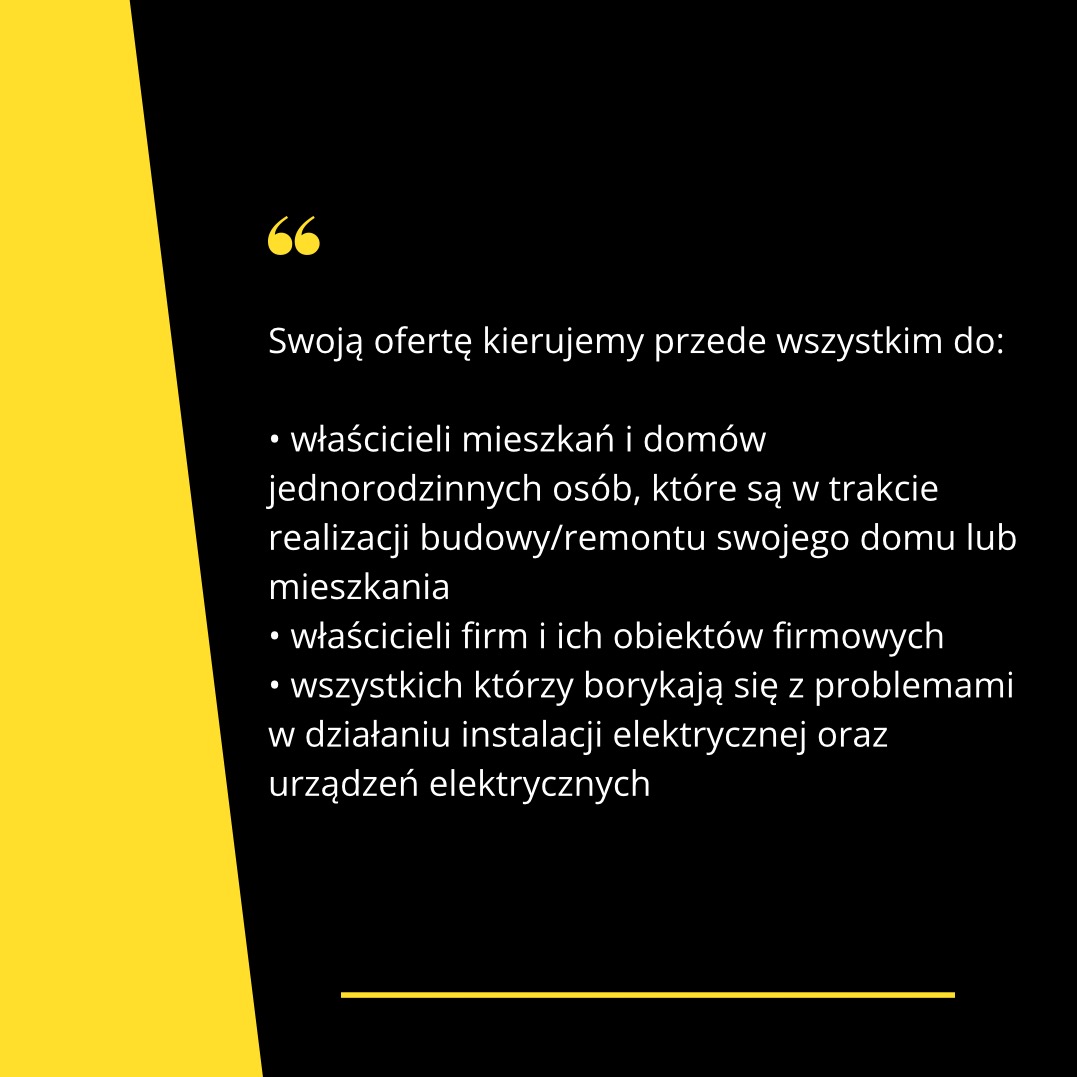 “

Swoją ofertę kierujemy przede wszystkim do:

• właścicieli mieszkań i domów jednorodzinnych osób, które są w trakcie realizacji budowy/remontu swojego domu lub mieszkania
• właścicieli firm i ich obiektów firmowych
• wszystkich którzy borykają się z problemami w działaniu instalacji elektrycznej oraz urządzeń elektrycznych